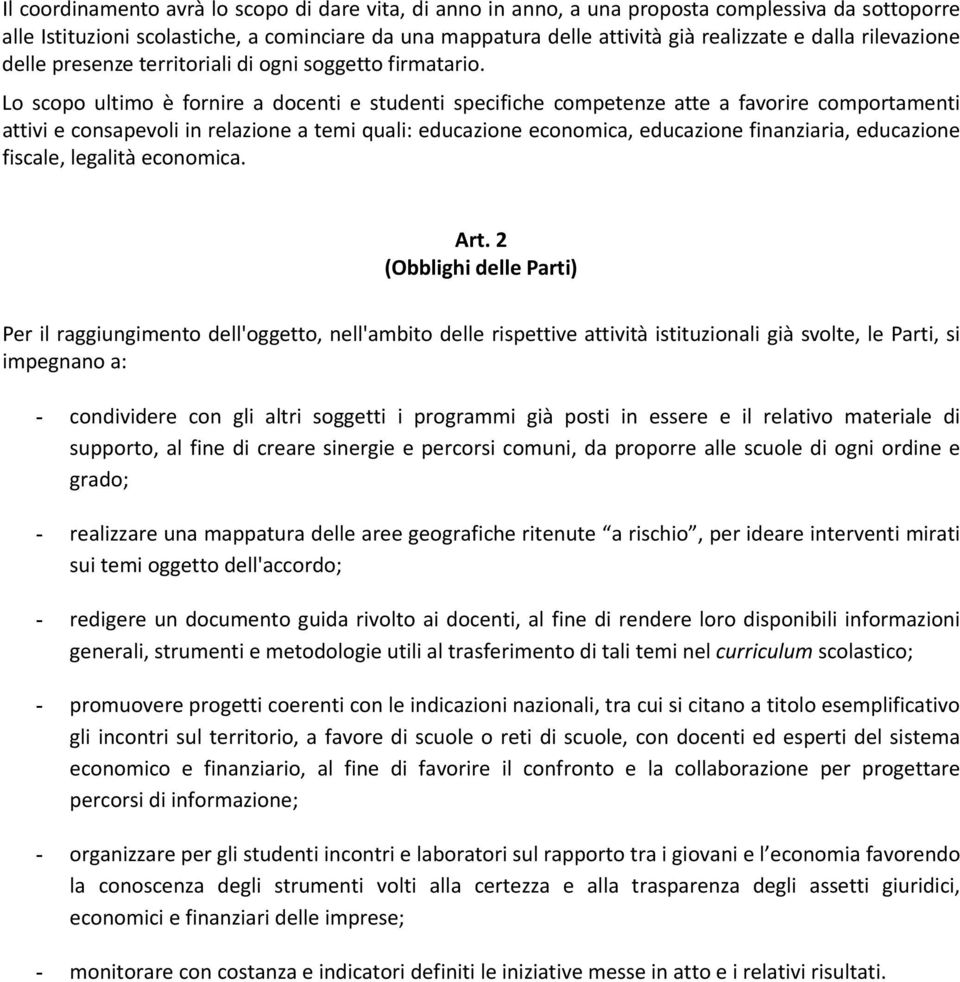 Il coordinamento avrà lo scopo di dare vita, di anno in anno, a una proposta complessiva da sottoporre alle Istituzioni scolastiche, a cominciare da una mappatura delle attività già realizzate e dalla rilevazione delle presenze territoriali di ogni soggetto firmatario.
Lo scopo ultimo è fornire a docenti e studenti specifiche competenze atte a favorire comportamenti attivi e consapevoli in relazione a temi quali: educazione economica, educazione finanziaria, educazione fiscale, legalità economica.

Art. 2
(Obblighi delle Parti)

Per il raggiungimento dell'oggetto, nell'ambito delle rispettive attività istituzionali già svolte, le Parti, si impegnano a:

- condividere con gli altri soggetti i programmi già posti in essere e il relativo materiale di supporto, al fine di creare sinergie e percorsi comuni, da proporre alle scuole di ogni ordine e grado;

- realizzare una mappatura delle aree geografiche ritenute “a rischio”, per ideare interventi mirati sui temi oggetto dell'accordo;

- redigere un documento guida rivolto ai docenti, al fine di rendere loro disponibili informazioni generali, strumenti e metodologie utili al trasferimento di tali temi nel curriculum scolastico;

- promuovere progetti coerenti con le indicazioni nazionali, tra cui si citano a titolo esemplificativo gli incontri sul territorio, a favore di scuole o reti di scuole, con docenti ed esperti del sistema economico e finanziario, al fine di favorire il confronto e la collaborazione per progettare percorsi di informazione;

- organizzare per gli studenti incontri e laboratori sul rapporto tra i giovani e l’economia favorendo la conoscenza degli strumenti volti alla certezza e alla trasparenza degli assetti giuridici, economici e finanziari delle imprese;

- monitorare con costanza e indicatori definiti le iniziative messe in atto e i relativi risultati.